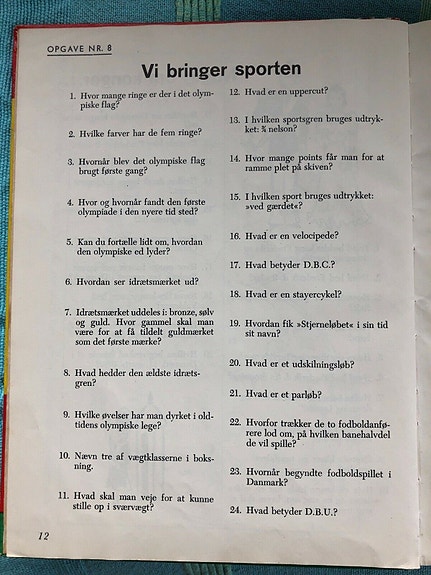 OPGAVE NR. 8

Vi bringer sporten

1. Hvor mange ringe er der i det olympiske flag?

2. Hvilke farver har de fem ringe?

3. Hvornår blev det olympiske flag brugt første gang?

4. Hvor og hvornår fandt den første olympiade i den nyere tid sted?

5. Kan du fortælle lidt om, hvordan den olympiske ed lyder?

6. Hvordan ser idrætsmærket ud?

7. Idrætsmærket uddeles i: bronze, sølv og guld. Hvor gammel skal man være for at få tildelt guldmærket som det første mærke?

8. Hvad hedder den ældste idrætsgren?

9. Hvilke øvelser har man dyrket i oldtidens olympiske lege?

10. Nævn tre af vægtklasserne i boksning.

11. Hvad skal man veje for at kunne stille op i sværvægt?

12. Hvad er en uppercut?

13. I hvilken sportsgren bruges udtrykket: ¾ nelson?

14. Hvor mange points får man for at ramme plet på skiven?

15. I hvilken sport bruges udtrykket: »ved gærdet«?

16. Hvad er en velocipede?

17. Hvad betyder D.B.C.?

18. Hvad er en stayercykel?

19. Hvordan fik »Stjerneløbet« i sin tid sit navn?

20. Hvad er et udskilningsløb?

21. Hvad er et parløb?

22. Hvorfor trækker de to fodboldanførere lod om, på hvilken banehalvdel de vil spille?

23. Hvornår begyndte fodboldspillet i Danmark?

24. Hvad betyder D.B.U.?

12